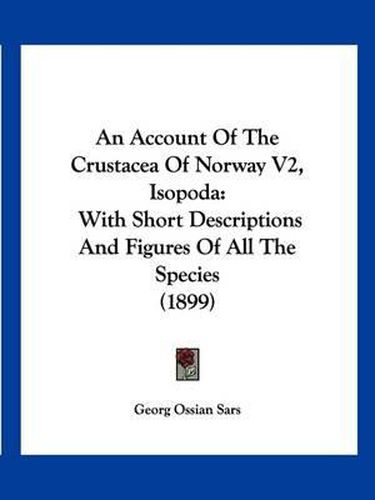 An Account Of The Crustacea Of Norway V2, Isopoda:
With Short Descriptions And Figures Of All The Species
(1899)

Georg Ossian Sars